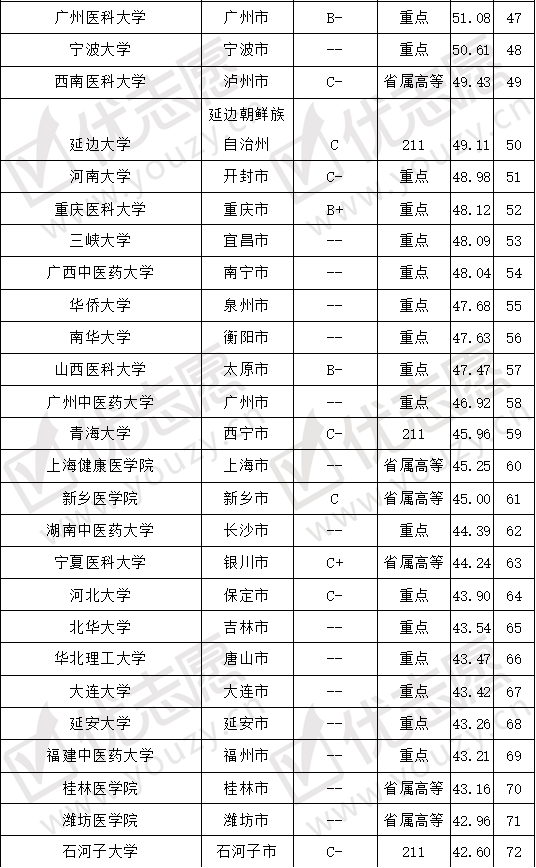 | 广州医科大学 | 广州市 | B- | 重点 | 51.08 | 47 |
|---|---|---|---|---|---|
| 宁波大学 | 宁波市 | -- | 重点 | 50.61 | 48 |
| 西南医科大学 | 泸州市 | C- | 省属高等 | 49.43 | 49 |
| 延边大学 | 延边朝鲜族自治州 | C | 211 | 49.11 | 50 |
| 河南大学 | 开封市 | C- | 重点 | 48.98 | 51 |
| 重庆医科大学 | 重庆市 | B+ | 重点 | 48.12 | 52 |
| 三峡大学 | 宜昌市 | -- | 重点 | 48.09 | 53 |
| 广西中医药大学 | 南宁市 | -- | 重点 | 48.04 | 54 |
| 华侨大学 | 泉州市 | -- | 重点 | 47.68 | 55 |
| 南华大学 | 衡阳市 | -- | 重点 | 47.63 | 56 |
| 山西医科大学 | 太原市 | B- | 重点 | 47.47 | 57 |
| 广州中医药大学 | 广州市 | -- | 重点 | 46.92 | 58 |
| 青海大学 | 西宁市 | C- | 211 | 45.96 | 59 |
| 上海健康医学院 | 上海市 | -- | 省属高等 | 45.25 | 60 |
| 新乡医学院 | 新乡市 | C | 省属高等 | 45.00 | 61 |
| 湖南中医药大学 | 长沙市 | -- | 重点 | 44.39 | 62 |
| 宁夏医科大学 | 银川市 | C+ | 省属高等 | 44.24 | 63 |
| 河北大学 | 保定市 | C- | 重点 | 43.90 | 64 |
| 北华大学 | 吉林市 | -- | 重点 | 43.54 | 65 |
| 华北理工大学 | 唐山市 | -- | 重点 | 43.47 | 66 |
| 大连大学 | 大连市 | -- | 重点 | 43.42 | 67 |
| 延安大学 | 延安市 | -- | 重点 | 43.26 | 68 |
| 福建中医药大学 | 福州市 | -- | 重点 | 43.21 | 69 |
| 桂林医学院 | 桂林市 | -- | 省属高等 | 43.16 | 70 |
| 潍坊医学院 | 潍坊市 | -- | 省属高等 | 42.96 | 71 |
| 石河子大学 | 石河子市 | C- | 211 | 42.60 | 72 |

优志愿 youzy.cn